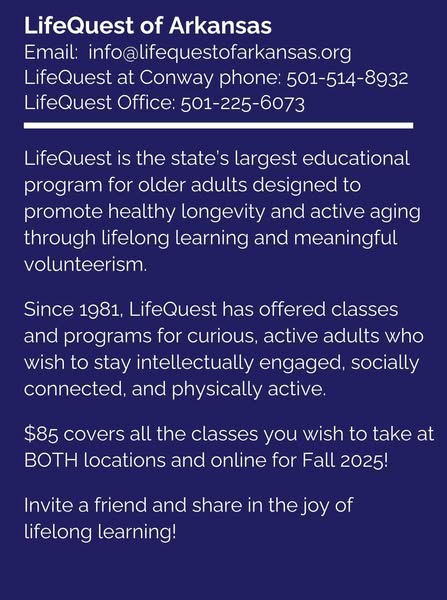 LifeQuest of Arkansas
Email: info@lifequestofarkansas.org
LifeQuest at Conway phone: 501-514-8932
LifeQuest Office: 501-225-6073

LifeQuest is the state's largest educational program for older adults designed to promote healthy longevity and active aging through lifelong learning and meaningful volunteerism.

Since 1981, LifeQuest has offered classes and programs for curious, active adults who wish to stay intellectually engaged, socially connected, and physically active.

\$85 covers all the classes you wish to take at BOTH locations and online for Fall 2025!

Invite a friend and share in the joy of lifelong learning!